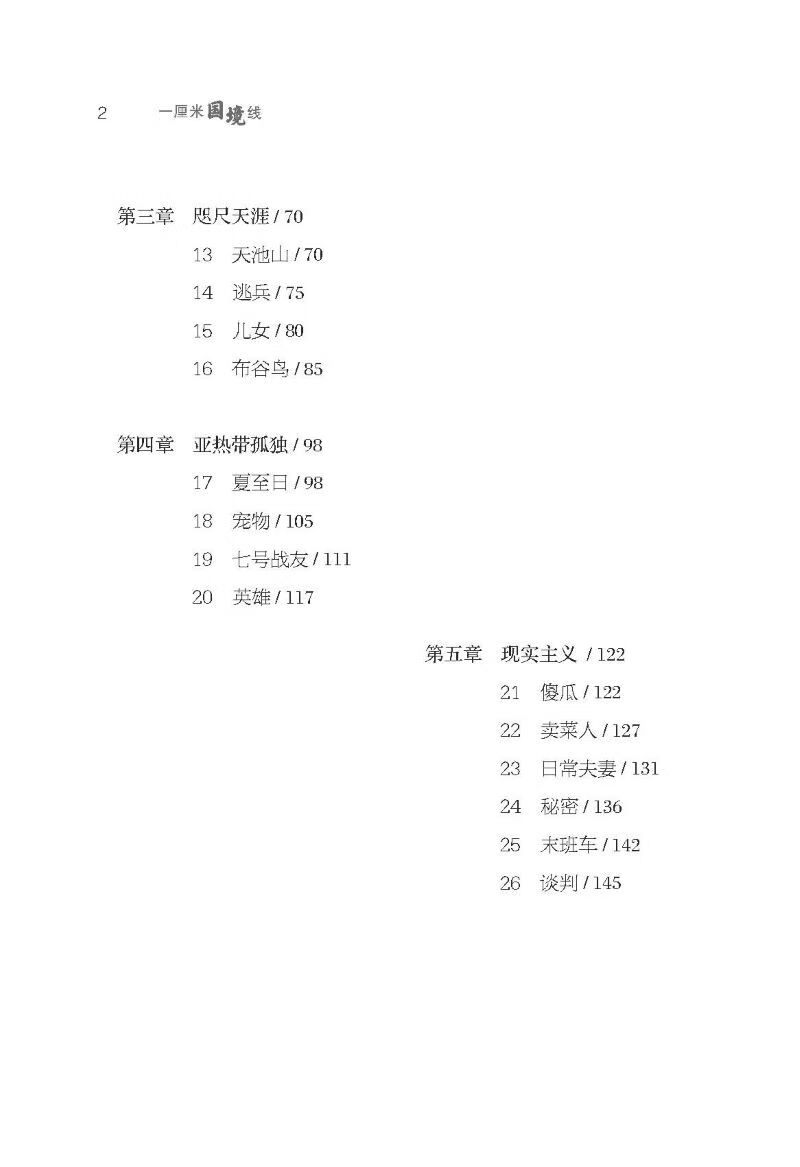 2　一厘米国境线

第三章　咫尺天涯 / 70
13　天池山 / 70
14　逃兵 / 75
15　儿女 / 80
16　布谷鸟 / 85

第四章　亚热带孤独 / 98
17　夏至日 / 98
18　宠物 / 105
19　七号战友 / 111
20　英雄 / 117

第五章　现实主义 / 122
21　傻瓜 / 122
22　卖菜人 / 127
23　日常夫妻 / 131
24　秘密 / 136
25　末班车 / 142
26　谈判 / 145